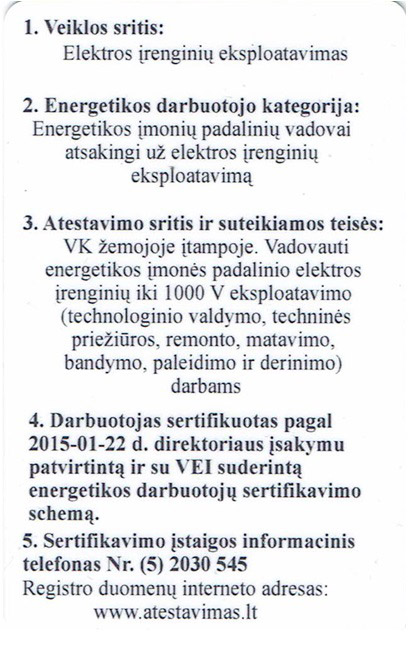 1. Veiklos sritis:
Elektros įrenginių eksploatavimas

2. Energetikos darbuotojo kategorija:
Energetikos įmonių padalinių vadovai atsakingi už elektros įrenginių eksploatavimą

3. Atestavimo sritis ir suteikiamos teisės:
VK žemojoje įtampoje. Vadovauti energetikos įmonės padalinio elektros įrenginių iki 1000 V eksploatavimo (technologinio valdymo, techninės priežiūros, remonto, matavimo, bandymo, paleidimo ir derinimo) darbams

4. Darbuotojas sertifikuotas pagal 2015-01-22 d. direktoriaus įsakymu patvirtintą ir su VEI suderintą energetikos darbuotojų sertifikavimo schemą.

5. Sertifikavimo įstaigos informacinis telefonas Nr. (5) 2030 545
Registro duomenų interneto adresas: www.atestavimas.lt